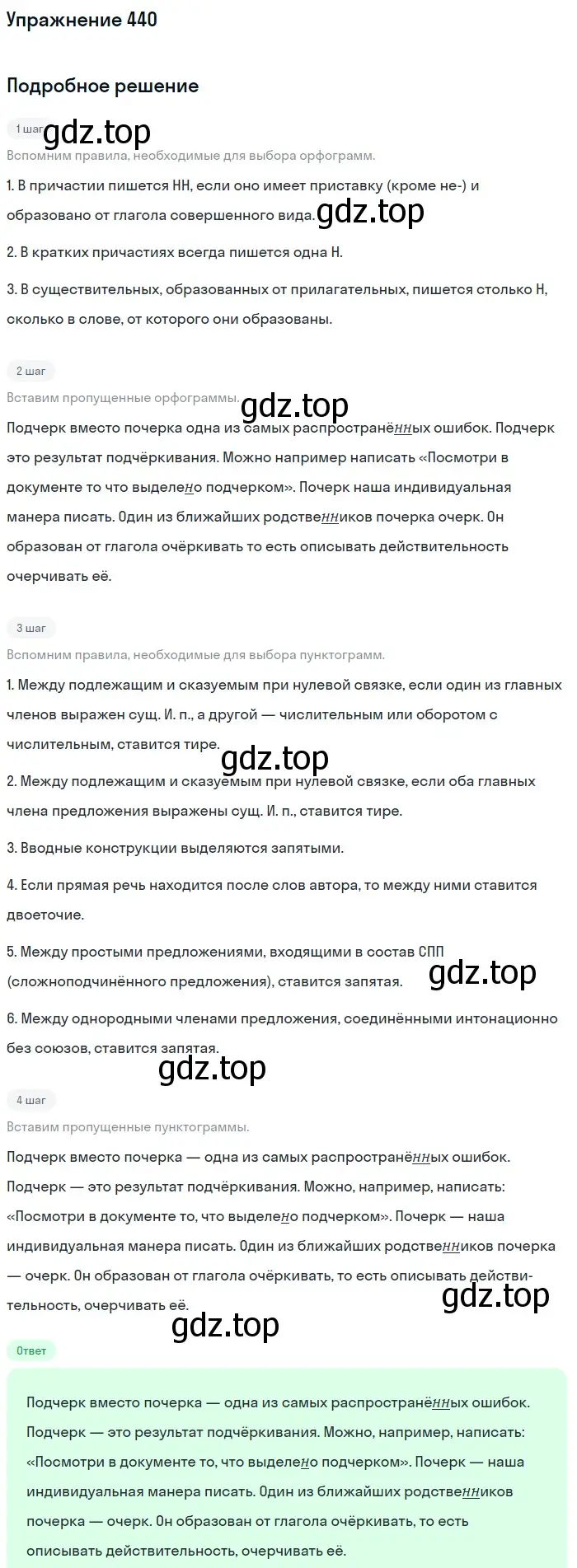 Упражнение 440

Подробное решение

1 шаг gdz.top

Вспомним правила, необходимые для выбора орфограмм.

1. В причастии пишется НН, если оно имеет приставку (кроме не-) и образовано от глагола совершенного вида. gdz.top

2. В кратких причастиях всегда пишется одна Н.

3. В существительных, образованных от прилагательных, пишется столько Н, сколько в слове, от которого они образованы.

2 шаг

Вставим пропущенные орфограммы. gdz.top

Подчерк вместо почерка одна из самых распространённых ошибок. Подчерк это результат подчёркивания. Можно например написать «Посмотри в документе то что выделено подчерком». Почерк наша индивидуальная манера писать. Один из ближайших родственников почерка очерк. Он образован от глагола очёркивать то есть описывать действительность очерчивать её.

3 шаг

Вспомним правила, необходимые для выбора пунктограмм.

1. Между подлежащим и сказуемым при нулевой связке, если один из главных членов выражен сущ. И. п., а другой — числительным или оборотом с числительным, ставится тире. gdz.top

2. Между подлежащим и сказуемым при нулевой связке, если оба главных члена предложения выражены сущ. И. п., ставится тире.

3. Вводные конструкции выделяются запятыми.

4. Если прямая речь находится после слов автора, то между ними ставится двоеточие.

5. Между простыми предложениями, входящими в состав СПП (сложноподчинённого предложения), ставится запятая. gdz.top

6. Между однородными членами предложения, соединёнными интонационно без союзов, ставится запятая.

gdz.top

4 шаг

Вставим пропущенные пунктограммы.

Подчерк вместо почерка — одна из самых распространённых ошибок. Подчерк — это результат подчёркивания. Можно, например, написать: «Посмотри в документе то, что выделено подчерком». Почерк — наша индивидуальная манера писать. Один из ближайших родственников почерка — очерк. Он образован от глагола очёркивать, то есть описывать действительность, очерчивать её. gdz.top

gdz.top

Ответ

Подчерк вместо почерка — одна из самых распространённых ошибок. Подчерк — это результат подчёркивания. Можно, например, написать: «Посмотри в документе то, что выделено подчерком». Почерк — наша индивидуальная манера писать. Один из ближайших родственников почерка — очерк. Он образован от глагола очёркивать, то есть описывать действительность, очерчивать её.